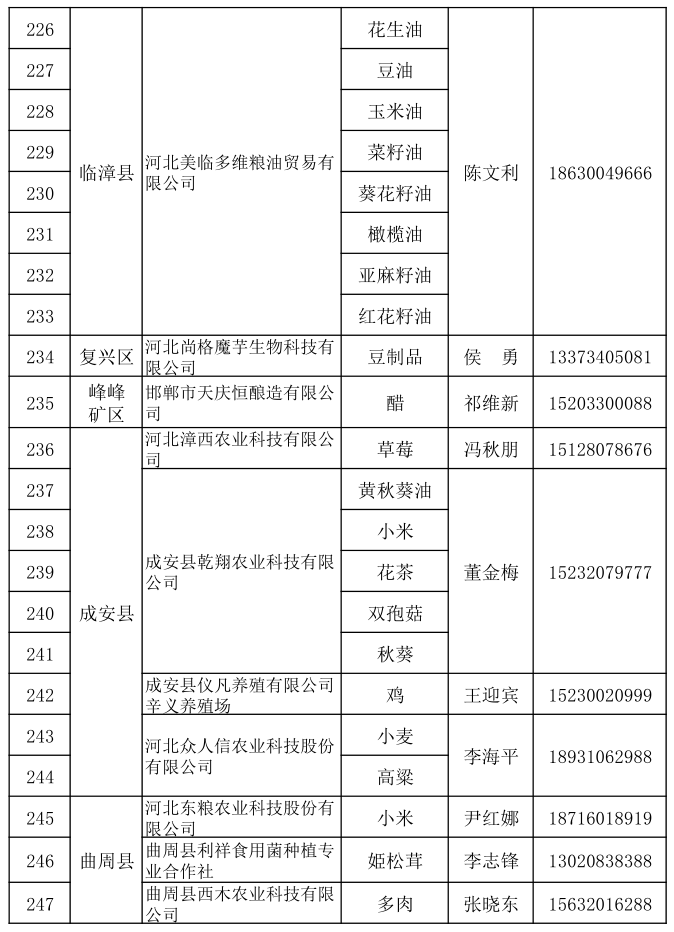 | 226 | 临漳县 | 河北美临多维粮油贸易有限公司 | 花生油 | 陈文利 | 18630049666 |
|---|---|---|---|---|---|
| 227 | | | 豆油 | | |
| 228 | | | 玉米油 | | |
| 229 | | | 菜籽油 | | |
| 230 | | | 葵花籽油 | | |
| 231 | | | 橄榄油 | | |
| 232 | | | 亚麻籽油 | | |
| 233 | | | 红花籽油 | | |
| 234 | 复兴区 | 河北尚格魔芋生物科技有限公司 | 豆制品 | 侯　勇 | 13373405081 |
| 235 | 峰峰矿区 | 邯郸市天庆恒酿造有限公司 | 醋 | 祁维新 | 15203300088 |
| 236 | 成安县 | 河北漳西农业科技有限公司 | 草莓 | 冯秋朋 | 15128078676 |
| 237 | | 成安县乾翔农业科技有限公司 | 黄秋葵油 | 董金梅 | 15232079777 |
| 238 | | | 小米 | | |
| 239 | | | 花茶 | | |
| 240 | | | 双孢菇 | | |
| 241 | | | 秋葵 | | |
| 242 | | 成安县仪凡养殖有限公司辛义养殖场 | 鸡 | 王迎宾 | 15230020999 |
| 243 | | 河北众人信农业科技股份有限公司 | 小麦 | 李海平 | 18931062988 |
| 244 | | | 高粱 | | |
| 245 | 曲周县 | 河北东粮农业科技股份有限公司 | 小米 | 尹红娜 | 18716018919 |
| 246 | | 曲周县利祥食用菌种植专业合作社 | 姬松茸 | 李志锋 | 13020838388 |
| 247 | | 曲周县西木农业科技有限公司 | 多肉 | 张晓东 | 15632016288 |